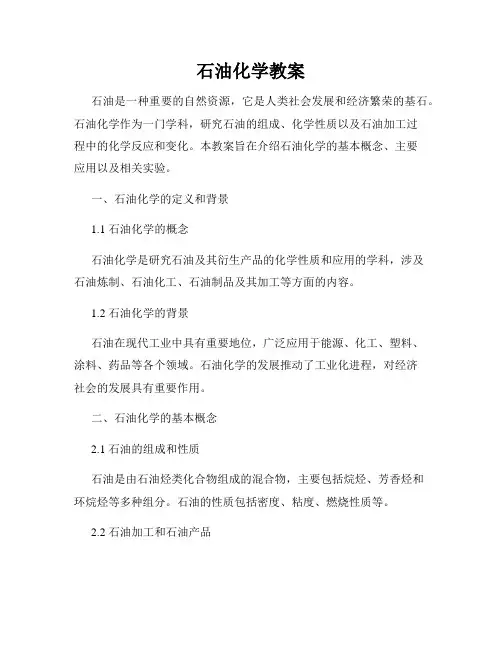 石油化学教案

石油是一种重要的自然资源，它是人类社会发展和经济繁荣的基石。石油化学作为一门学科，研究石油的组成、化学性质以及石油加工过程中的化学反应和变化。本教案旨在介绍石油化学的基本概念、主要应用以及相关实验。

一、石油化学的定义和背景

1.1 石油化学的概念

石油化学是研究石油及其衍生产品的化学性质和应用的学科，涉及石油炼制、石油化工、石油制品及其加工等方面的内容。

1.2 石油化学的背景

石油在现代工业中具有重要地位，广泛应用于能源、化工、塑料、涂料、药品等各个领域。石油化学的发展推动了工业化进程，对经济社会的发展具有重要作用。

二、石油化学的基本概念

2.1 石油的组成和性质

石油是由石油烃类化合物组成的混合物，主要包括烷烃、芳香烃和环烷烃等多种组分。石油的性质包括密度、粘度、燃烧性质等。

2.2 石油加工和石油产品